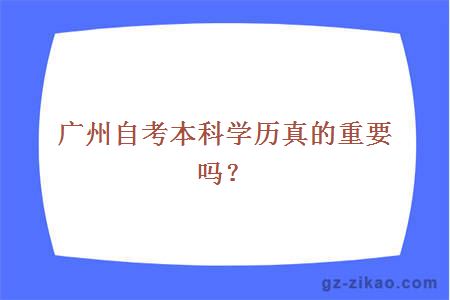 广州自考本科学历真的重要吗？

gz-zikao.com